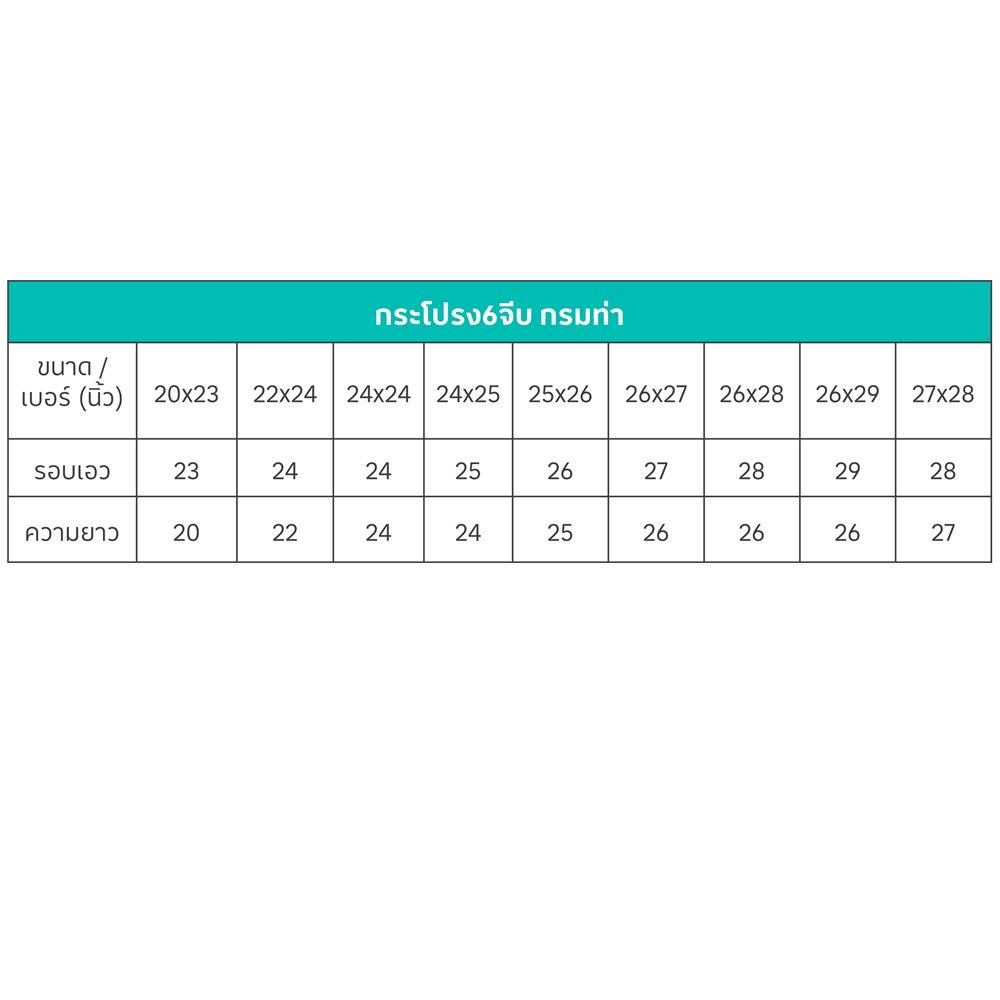 กระโปรง6จีบ กรมท่า

| ขนาด / เบอร์ (นิ้ว) | 20x23 | 22x24 | 24x24 | 24x25 | 25x26 | 26x27 | 26x28 | 26x29 | 27x28 |
|---|---|---|---|---|---|---|---|---|---|
| รอบเอว | 23 | 24 | 24 | 25 | 26 | 27 | 28 | 29 | 28 |
| ความยาว | 20 | 22 | 24 | 24 | 25 | 26 | 26 | 26 | 27 |